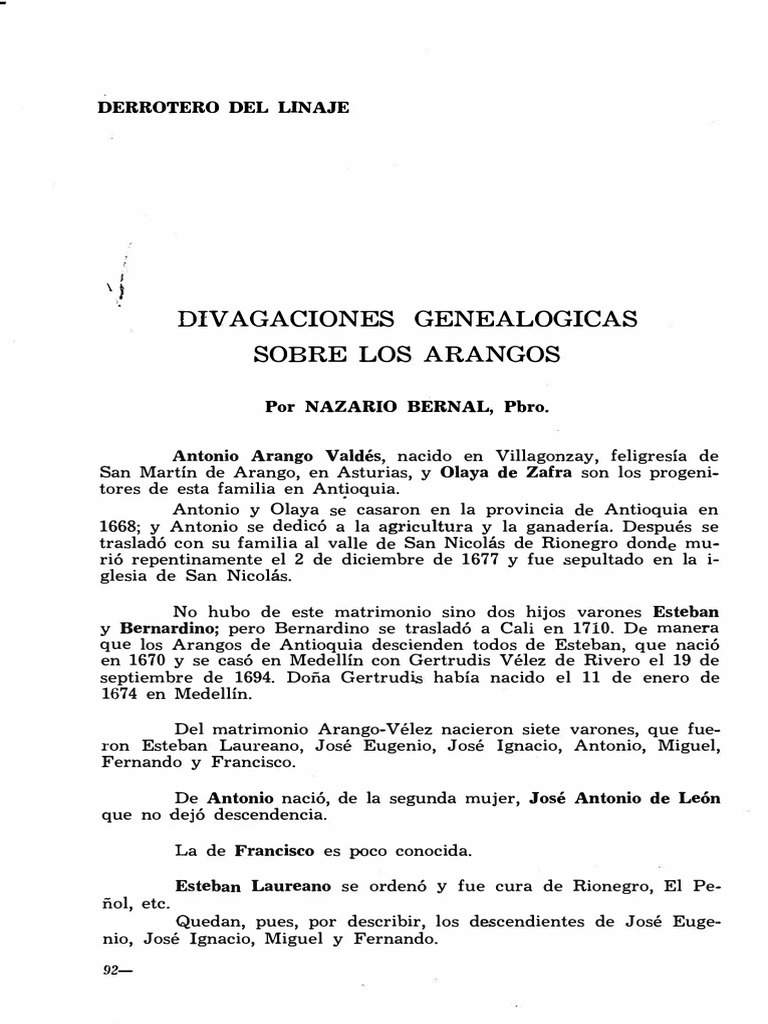 DERROTERO DEL LINAJE

DIVAGACIONES GENEALOGICAS SOBRE LOS ARANGOS

Por NAZARIO BERNAL, Pbro.

Antonio Arango Valdés, nacido en Villagonzay, feligresía de San Martín de Arango, en Asturias, y Olaya de Zafra son los progenitores de esta familia en Antioquia.

Antonio y Olaya se casaron en la provincia de Antioquia en 1668; y Antonio se dedicó a la agricultura y la ganadería. Después se trasladó con su familia al valle de San Nicolás de Rionegro donde murió repentinamente el 2 de diciembre de 1677 y fue sepultado en la iglesia de San Nicolás.

No hubo de este matrimonio sino dos hijos varones Esteban y Bernardino; pero Bernardino se trasladó a Cali en 1710. De manera que los Arangos de Antioquia descienden todos de Esteban, que nació en 1670 y se casó en Medellín con Gertrudis Vélez de Rivero el 19 de septiembre de 1694. Doña Gertrudis había nacido el 11 de enero de 1674 en Medellín.

Del matrimonio Arango-Vélez nacieron siete varones, que fueron Esteban Laureano, José Eugenio, José Ignacio, Antonio, Miguel, Fernando y Francisco.

De Antonio nació, de la segunda mujer, José Antonio de León que no dejó descendencia.

La de Francisco es poco conocida.

Esteban Laureano se ordenó y fue cura de Rionegro, El Peñol, etc.

Quedan, pues, por describir, los descendientes de José Eugenio, José Ignacio, Miguel y Fernando.

92—